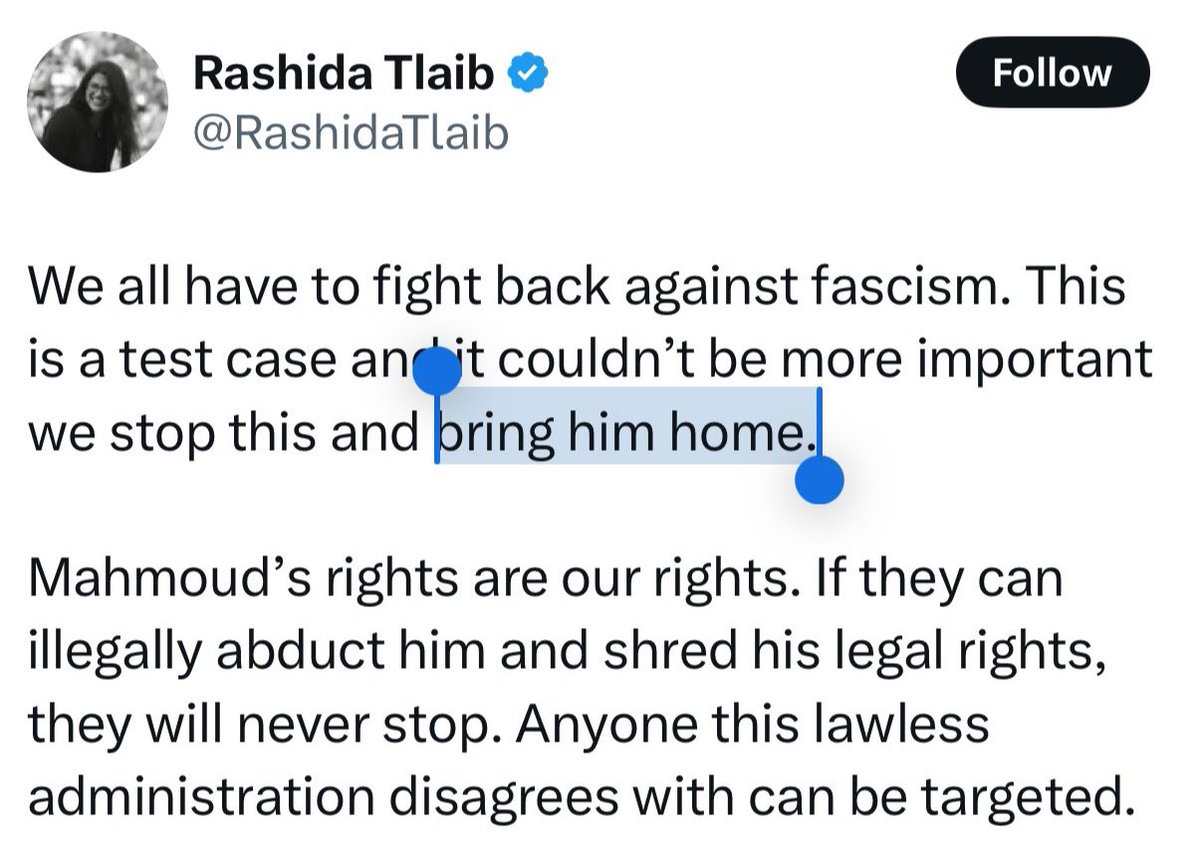 Rashida Tlaib
@RashidaTlaib

Follow

We all have to fight back against fascism. This is a test case and it couldn't be more important we stop this and bring him home.

Mahmoud's rights are our rights. If they can illegally abduct him and shred his legal rights, they will never stop. Anyone this lawless administration disagrees with can be targeted.